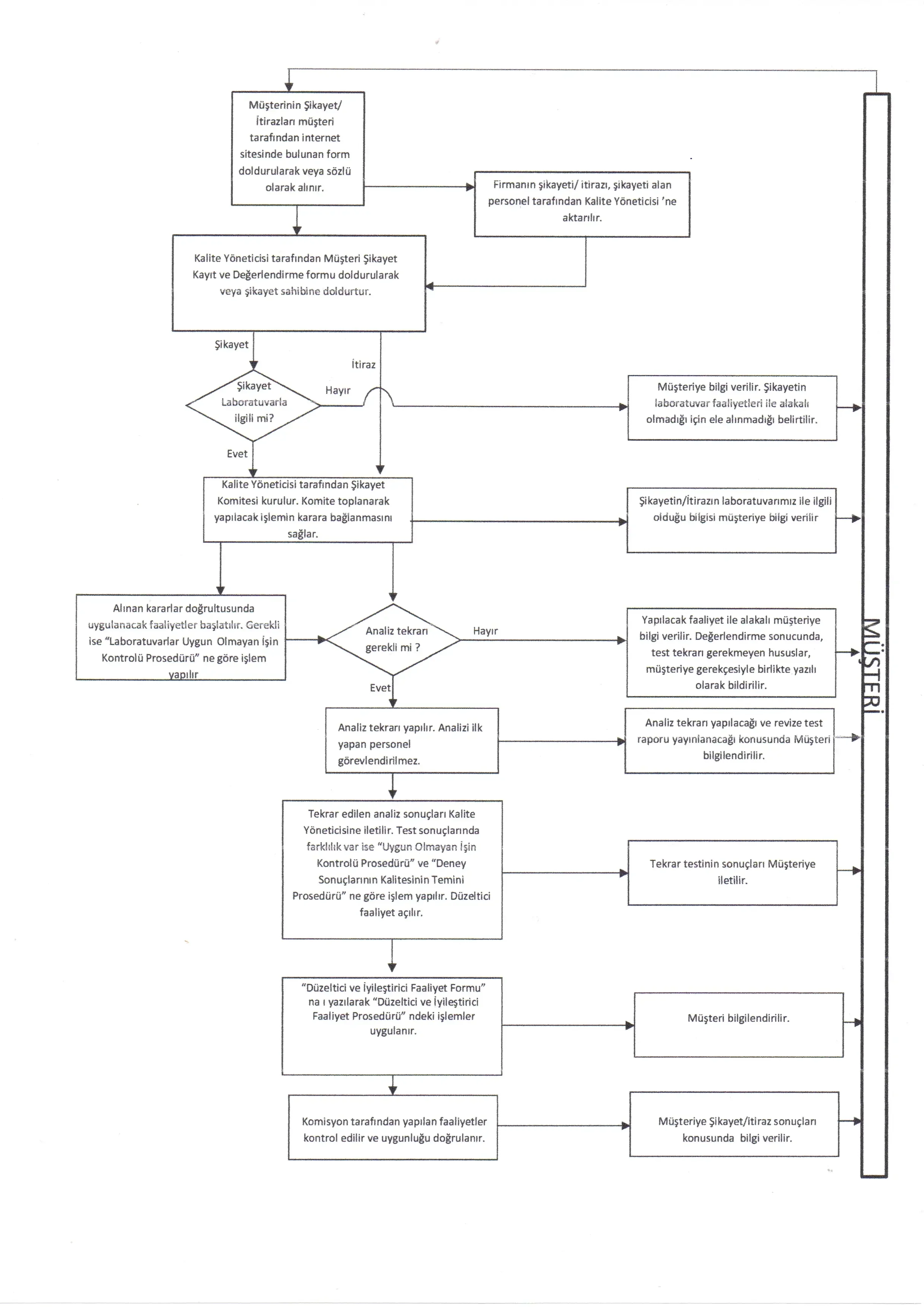 Müşterinin Şikayet/ İtirazları müşteri tarafından internet sitesinde bulunan form doldurularak veya sözlü olarak alınır.

Firmanın şikayeti/ itirazı, şikayeti alan personel tarafından Kalite Yöneticisi 'ne aktarılır.

Kalite Yöneticisi tarafından Müşteri Şikayet Kayıt ve Değerlendirme formu doldurularak veya şikayet sahibine doldurtur.

Şikayet

İtiraz

Şikayet Laboratuvarla ilgili mi?

Hayır

Müşteriye bilgi verilir. Şikayetin laboratuvar faaliyetleri ile alakalı olmadığı için ele alınmadığı belirtilir.

Evet

Kalite Yöneticisi tarafından Şikayet Komitesi kurulur. Komite toplanarak yapılacak işlemin karara bağlanmasını sağlar.

Şikayetin/İtirazın laboratuvarımız ile ilgili olduğu bilgisi müşteriye bilgi verilir

Alınan kararlar doğrultusunda uygulanacak faaliyetler başlatılır. Gerekli ise "Laboratuvarlar Uygun Olmayan İşin Kontrolü Prosedürü" ne göre işlem yapılır

Analiz tekrarı gerekli mi ?

Hayır

Yapılacak faaliyet ile alakalı müşteriye bilgi verilir. Değerlendirme sonucunda, test tekrarı gerekmeyen hususlar, müşteriye gerekçesiyle birlikte yazılı olarak bildirilir.

Evet

Analiz tekrarı yapılır. Analizi ilk yapan personel görevlendirilmez.

Analiz tekrarı yapılacağı ve revize test raporu yayınlanacağı konusunda Müşteri bilgilendirilir.

Tekrar edilen analiz sonuçları Kalite Yöneticisine iletilir. Test sonuçlarında farklılık var ise "Uygun Olmayan İşin Kontrolü Prosedürü" ve "Deney Sonuçlarının Kalitesinin Temini Prosedürü" ne göre işlem yapılır. Düzeltici faaliyet açılır.

Tekrar testinin sonuçları Müşteriye iletilir.

"Düzeltici ve İyileştirici Faaliyet Formu" na ı yazılarak "Düzeltici ve İyileştirici Faaliyet Prosedürü" ndeki işlemler uygulanır.

Müşteri bilgilendirilir.

Komisyon tarafından yapılan faaliyetler kontrol edilir ve uygunluğu doğrulanır.

Müşteriye Şikayet/itiraz sonuçları konusunda bilgi verilir.

MÜŞTERİ